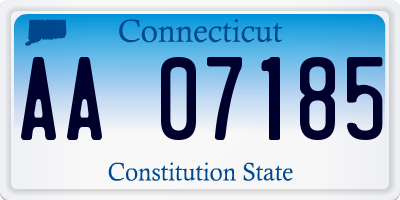 Connecticut

AA 07185

Constitution State